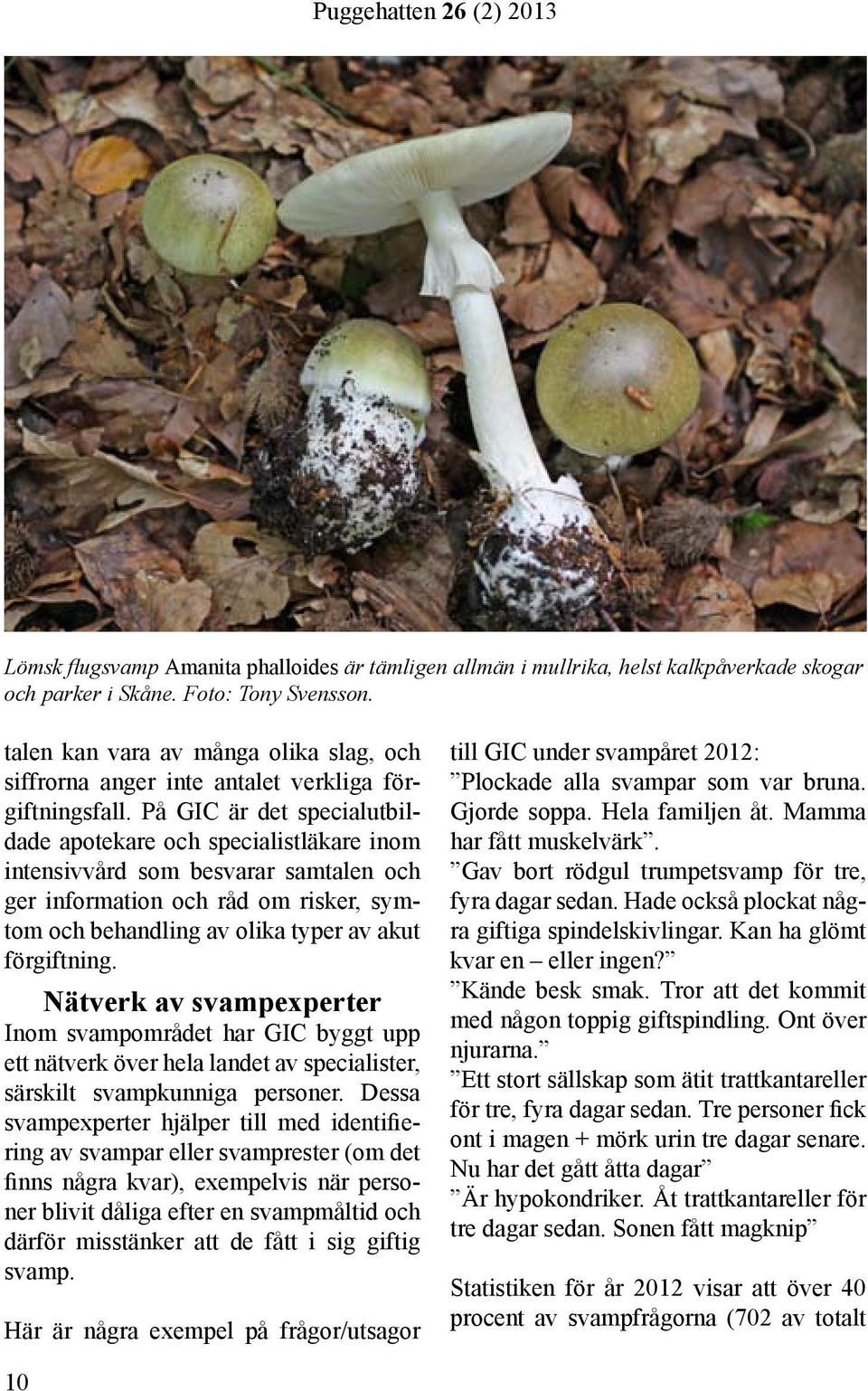 Puggehatten 26 (2) 2013

Lömsk flugsvamp Amanita phalloides är tämligen allmän i mullrika, helst kalkpåverkade skogar och parker i Skåne. Foto: Tony Svensson.

talen kan vara av många olika slag, och siffrorna anger inte antalet verkliga förgiftningsfall. På GIC är det specialutbildade apotekare och specialistläkare inom intensivvård som besvarar samtalen och ger information och råd om risker, symtom och behandling av olika typer av akut förgiftning.

Nätverk av svampexperter

Inom svampområdet har GIC byggt upp ett nätverk över hela landet av specialister, särskilt svampkunniga personer. Dessa svampexperter hjälper till med identifiering av svampar eller svamprester (om det finns några kvar), exempelvis när personer blivit dåliga efter en svampmåltid och därför misstänker att de fått i sig giftig svamp.

Här är några exempel på frågor/utsagor till GIC under svampåret 2012:

”Plockade alla svampar som var bruna. Gjorde soppa. Hela familjen åt. Mamma har fått muskelvärk”.

”Gav bort rödgul trumpetsvamp för tre, fyra dagar sedan. Hade också plockat några giftiga spindelskivlingar. Kan ha glömt kvar en – eller ingen?”

”Kände besk smak. Tror att det kommit med någon toppig giftspindling. Ont över njurarna.”

”Ett stort sällskap som ätit trattkantareller för tre, fyra dagar sedan. Tre personer fick ont i magen + mörk urin tre dagar senare. Nu har det gått åtta dagar”

”Är hypokondriker. Åt trattkantareller för tre dagar sedan. Sonen fått magknip”

Statistiken för år 2012 visar att över 40 procent av svampfrågorna (702 av totalt

10